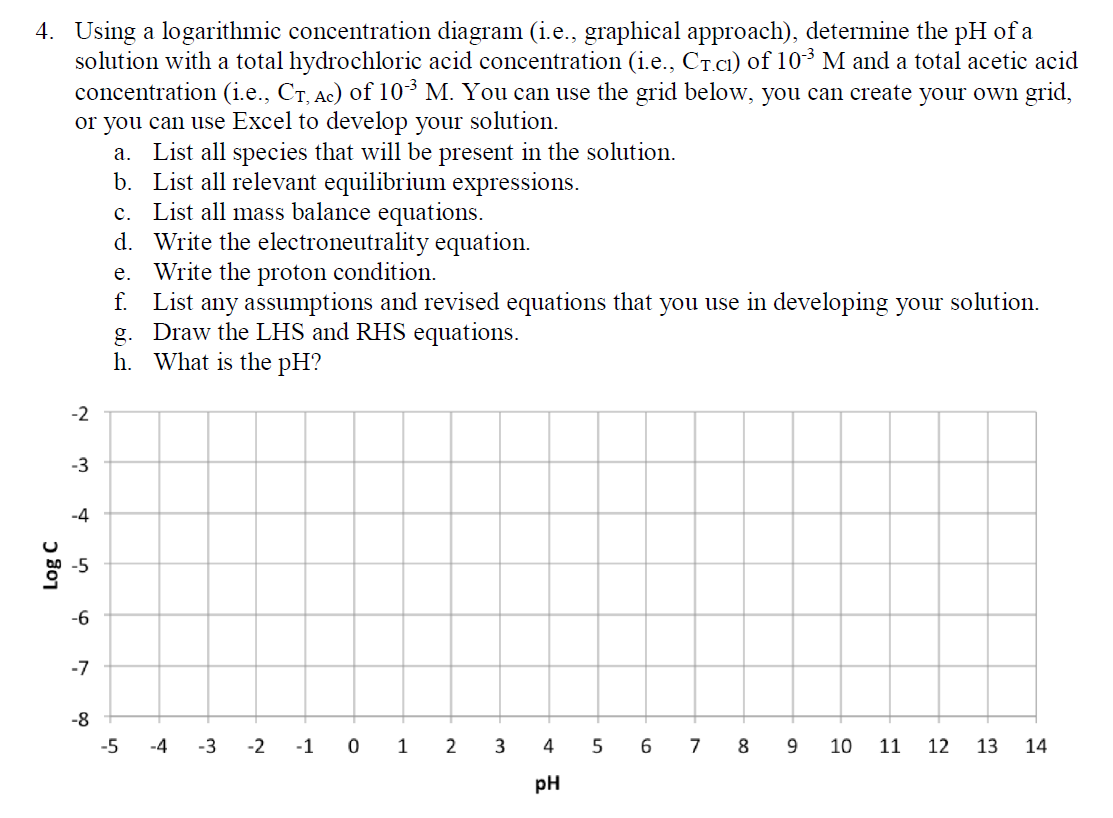 4. Using a logarithmic concentration diagram (i.e., graphical approach), determine the pH of a solution with a total hydrochloric acid concentration (i.e., $C_{T.Cl}$) of $10^{-3}$ M and a total acetic acid concentration (i.e., $C_{T, Ac}$) of $10^{-3}$ M. You can use the grid below, you can create your own grid, or you can use Excel to develop your solution.
a. List all species that will be present in the solution.
b. List all relevant equilibrium expressions.
c. List all mass balance equations.
d. Write the electroneutrality equation.
e. Write the proton condition.
f. List any assumptions and revised equations that you use in developing your solution.
g. Draw the LHS and RHS equations.
h. What is the pH?

Log C
-2
-3
-4
-5
-6
-7
-8

-5 -4 -3 -2 -1 0 1 2 3 4 5 6 7 8 9 10 11 12 13 14
pH